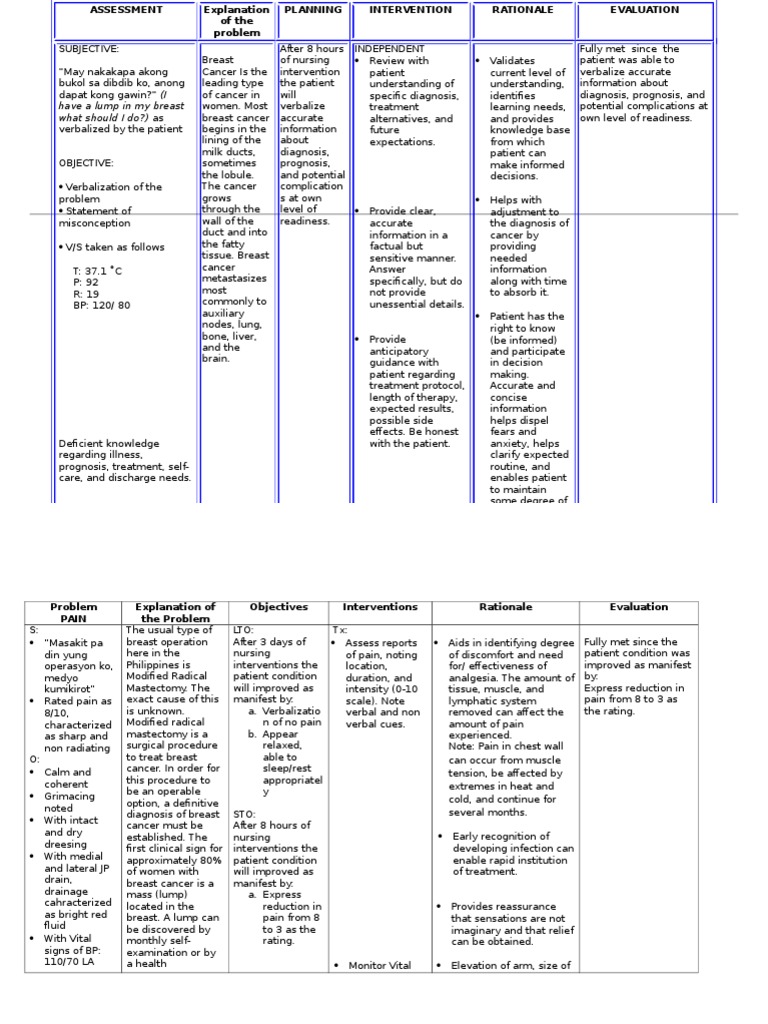 | ASSESSMENT | Explanation of the problem | PLANNING | INTERVENTION | RATIONALE | EVALUATION |
|---|---|---|---|---|---|
| SUBJECTIVE: "May nakakapa akong bukol sa dibdib ko, anong dapat kong gawin?" (I have a lump in my breast what should I do?) as verbalized by the patient OBJECTIVE: • Verbalization of the problem • Statement of misconception • V/S taken as follows T: 37.1 °C P: 92 R: 19 BP: 120/ 80 Deficient knowledge regarding illness, prognosis, treatment, self-care, and discharge needs. | Breast Cancer Is the leading type of cancer in women. Most breast cancer begins in the lining of the milk ducts, sometimes the lobule. The cancer grows through the wall of the duct and into the fatty tissue. Breast cancer metastasizes most commonly to auxiliary nodes, lung, bone, liver, and the brain. | After 8 hours of nursing intervention the patient will verbalize accurate information about diagnosis, prognosis, and potential complications at own level of readiness. | INDEPENDENT • Review with patient understanding of specific diagnosis, treatment alternatives, and future expectations. • Provide clear, accurate information in a factual but sensitive manner. Answer specifically, but do not provide unessential details. • Provide anticipatory guidance with patient regarding treatment protocol, length of therapy, expected results, possible side effects. Be honest with the patient. | • Validates current level of understanding, identifies learning needs, and provides knowledge base from which patient can make informed decisions. • Helps with adjustment to the diagnosis of cancer by providing needed information along with time to absorb it. • Patient has the right to know (be informed) and participate in decision making. Accurate and concise information helps dispel fears and anxiety, helps clarify expected routine, and enables patient to maintain some degree of | Fully met since the patient was able to verbalize accurate information about diagnosis, prognosis, and potential complications at own level of readiness. |

| Problem PAIN | Explanation of the Problem | Objectives | Interventions | Rationale | Evaluation |
|---|---|---|---|---|---|
| S: • "Masakit pa din yung operasyon ko, medyo kumikirot" • Rated pain as 8/10, characterized as sharp and non radiating O: • Calm and coherent • Grimacing noted • With intact and dry dreesing • With medial and lateral JP drain, drainage cahracterized as bright red fluid • With Vital signs of BP: 110/70 LA | The usual type of breast operation here in the Philippines is Modified Radical Mastectomy. The exact cause of this is unknown. Modified radical mastectomy is a surgical procedure to treat breast cancer. In order for this procedure to be an operable option, a definitive diagnosis of breast cancer must be established. The first clinical sign for approximately 80% of women with breast cancer is a mass (lump) located in the breast. A lump can be discovered by monthly self-examination or by a health | LTO: After 3 days of nursing interventions the patient condition will improved as manifest by: a. Verbalization of no pain b. Appear relaxed, able to sleep/rest appropriately STO: After 8 hours of nursing interventions the patient condition will improved as manifest by: a. Express reduction in pain from 8 to 3 as the rating. | Tx: • Assess reports of pain, noting location, duration, and intensity (0-10 scale). Note verbal and non verbal cues. • Monitor Vital | • Aids in identifying degree of discomfort and need for/ effectiveness of analgesia. The amount of tissue, muscle, and lymphatic system removed can affect the amount of pain experienced. Note: Pain in chest wall can occur from muscle tension, be affected by extremes in heat and cold, and continue for several months. • Early recognition of developing infection can enable rapid institution of treatment. • Provides reassurance that sensations are not imaginary and that relief can be obtained. • Elevation of arm, size of | Fully met since the patient condition was improved as manifest by: Express reduction in pain from 8 to 3 as the rating. |